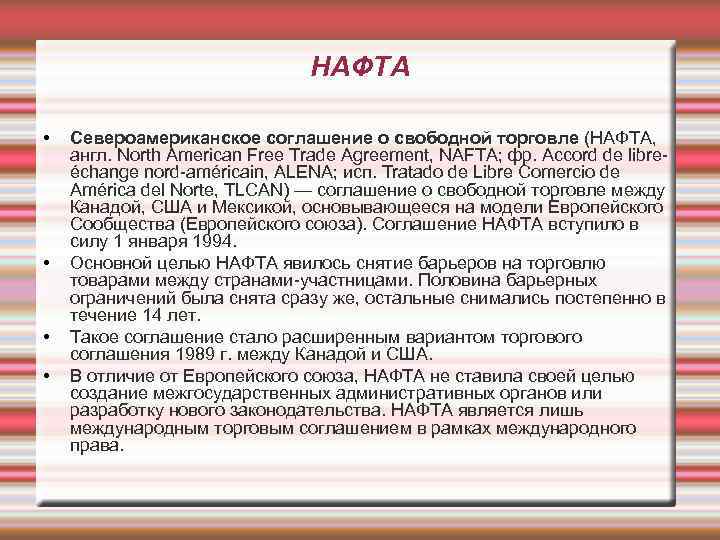 НАФТА

• Североамериканское соглашение о свободной торговле (НАФТА, англ. North American Free Trade Agreement, NAFTA; фр. Accord de libre-échange nord-américain, ALENA; исп. Tratado de Libre Comercio de América del Norte, TLCAN) — соглашение о свободной торговле между Канадой, США и Мексикой, основывающееся на модели Европейского Сообщества (Европейского союза). Соглашение НАФТА вступило в силу 1 января 1994.
• Основной целью НАФТА явилось снятие барьеров на торговлю товарами между странами-участницами. Половина барьерных ограничений была снята сразу же, остальные снимались постепенно в течение 14 лет.
• Такое соглашение стало расширенным вариантом торгового соглашения 1989 г. между Канадой и США.
• В отличие от Европейского союза, НАФТА не ставила своей целью создание межгосударственных административных органов или разработку нового законодательства. НАФТА является лишь международным торговым соглашением в рамках международного права.